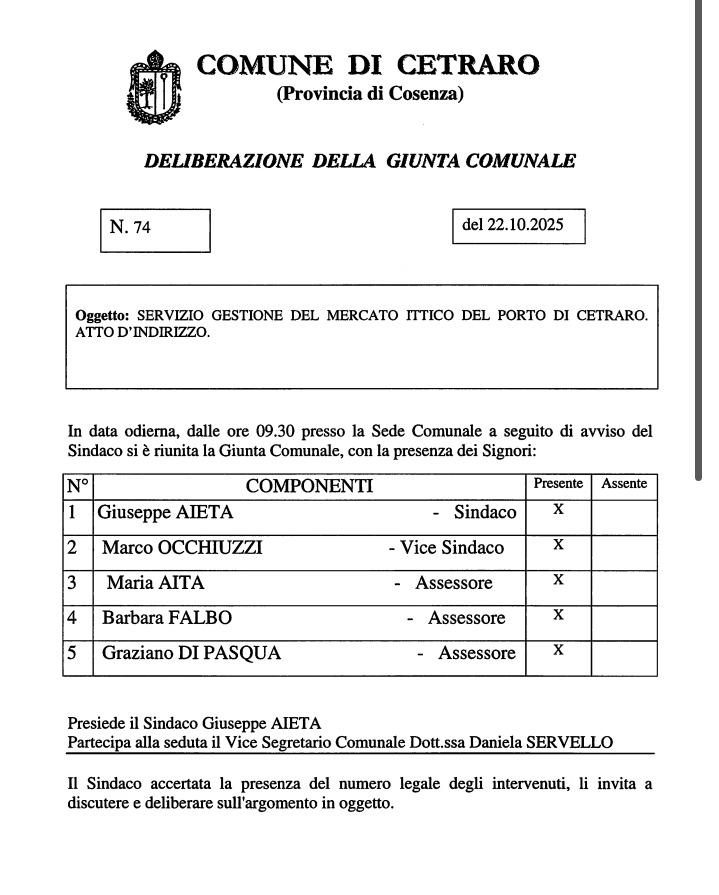 COMUNE DI CETRARO
(Provincia di Cosenza)

DELIBERAZIONE DELLA GIUNTA COMUNALE

N. 74

del 22.10.2025

Oggetto: SERVIZIO GESTIONE DEL MERCATO ITTICO DEL PORTO DI CETRARO. ATTO D'INDIRIZZO.

In data odierna, dalle ore 09.30 presso la Sede Comunale a seguito di avviso del Sindaco si è riunita la Giunta Comunale, con la presenza dei Signori:

| N° | COMPONENTI | Presente | Assente |
|---|---|---|---|
| 1 | Giuseppe AIETA - Sindaco | X | |
| 2 | Marco OCCHIUZZI - Vice Sindaco | X | |
| 3 | Maria AITA - Assessore | X | |
| 4 | Barbara FALBO - Assessore | X | |
| 5 | Graziano DI PASQUA - Assessore | X | |

Presiede il Sindaco Giuseppe AIETA
Partecipa alla seduta il Vice Segretario Comunale Dott.ssa Daniela SERVELLO

Il Sindaco accertata la presenza del numero legale degli intervenuti, li invita a discutere e deliberare sull'argomento in oggetto.